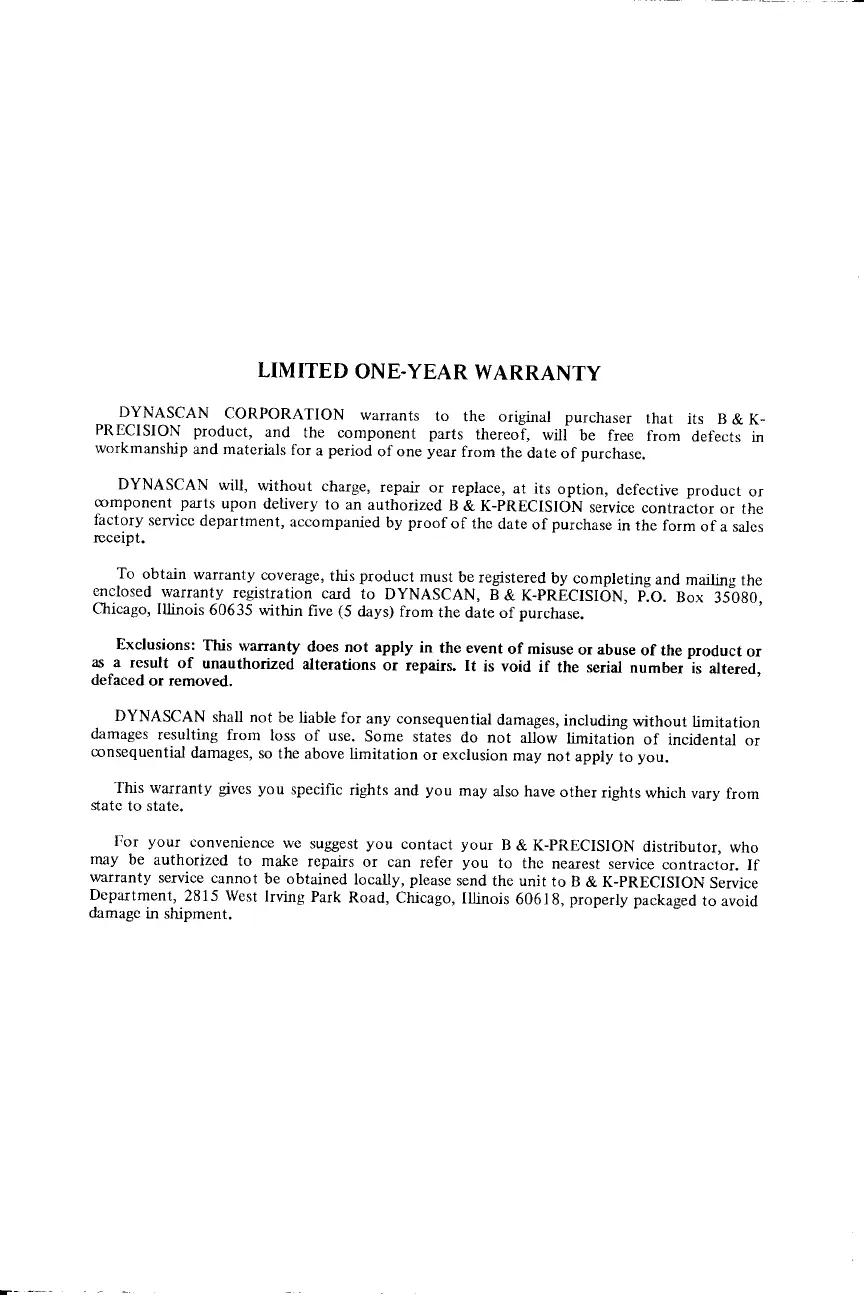 LIMITED ONE-YEAR WARRANTY

DYNASCAN CORPORATION warrants to the original purchaser that its B & K-PRECISION product, and the component parts thereof, will be free from defects in workmanship and materials for a period of one year from the date of purchase.

DYNASCAN will, without charge, repair or replace, at its option, defective product or component parts upon delivery to an authorized B & K-PRECISION service contractor or the factory service department, accompanied by proof of the date of purchase in the form of a sales receipt.

To obtain warranty coverage, this product must be registered by completing and mailing the enclosed warranty registration card to DYNASCAN, B & K-PRECISION, P.O. Box 35080, Chicago, Illinois 60635 within five (5 days) from the date of purchase.

Exclusions: This warranty does not apply in the event of misuse or abuse of the product or as a result of unauthorized alterations or repairs. It is void if the serial number is altered, defaced or removed.

DYNASCAN shall not be liable for any consequential damages, including without limitation damages resulting from loss of use. Some states do not allow limitation of incidental or consequential damages, so the above limitation or exclusion may not apply to you.

This warranty gives you specific rights and you may also have other rights which vary from state to state.

For your convenience we suggest you contact your B & K-PRECISION distributor, who may be authorized to make repairs or can refer you to the nearest service contractor. If warranty service cannot be obtained locally, please send the unit to B & K-PRECISION Service Department, 2815 West Irving Park Road, Chicago, Illinois 60618, properly packaged to avoid damage in shipment.